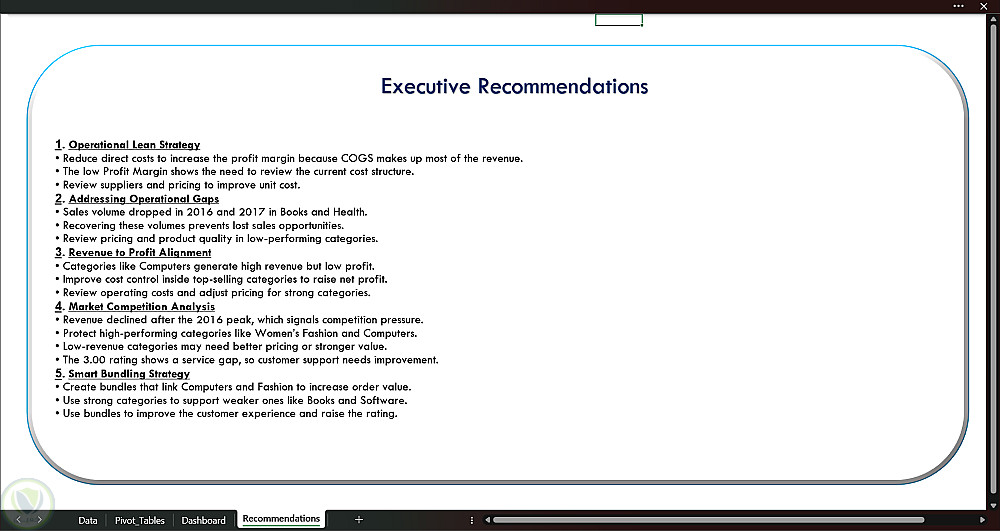 Executive Recommendations

1. Operational Lean Strategy
• Reduce direct costs to increase the profit margin because COGS makes up most of the revenue.
• The low Profit Margin shows the need to review the current cost structure.
• Review suppliers and pricing to improve unit cost.
2. Addressing Operational Gaps
• Sales volume dropped in 2016 and 2017 in Books and Health.
• Recovering these volumes prevents lost sales opportunities.
• Review pricing and product quality in low-performing categories.
3. Revenue to Profit Alignment
• Categories like Computers generate high revenue but low profit.
• Improve cost control inside top-selling categories to raise net profit.
• Review operating costs and adjust pricing for strong categories.
4. Market Competition Analysis
• Revenue declined after the 2016 peak, which signals competition pressure.
• Protect high-performing categories like Women's Fashion and Computers.
• Low-revenue categories may need better pricing or stronger value.
• The 3.00 rating shows a service gap, so customer support needs improvement.
5. Smart Bundling Strategy
• Create bundles that link Computers and Fashion to increase order value.
• Use strong categories to support weaker ones like Books and Software.
• Use bundles to improve the customer experience and raise the rating.

Data Pivot_Tables Dashboard Recommendations +